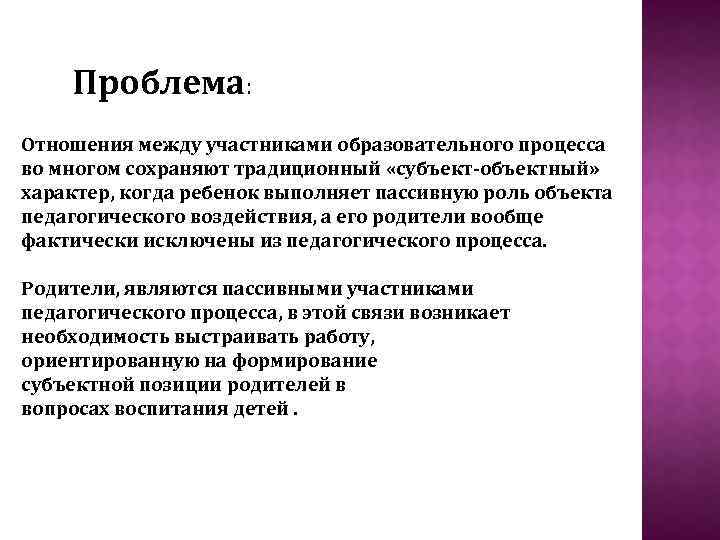 Проблема:

Отношения между участниками образовательного процесса во многом сохраняют традиционный «субъект-объектный» характер, когда ребенок выполняет пассивную роль объекта педагогического воздействия, а его родители вообще фактически исключены из педагогического процесса.

Родители, являются пассивными участниками педагогического процесса, в этой связи возникает необходимость выстраивать работу, ориентированную на формирование субъектной позиции родителей в вопросах воспитания детей .